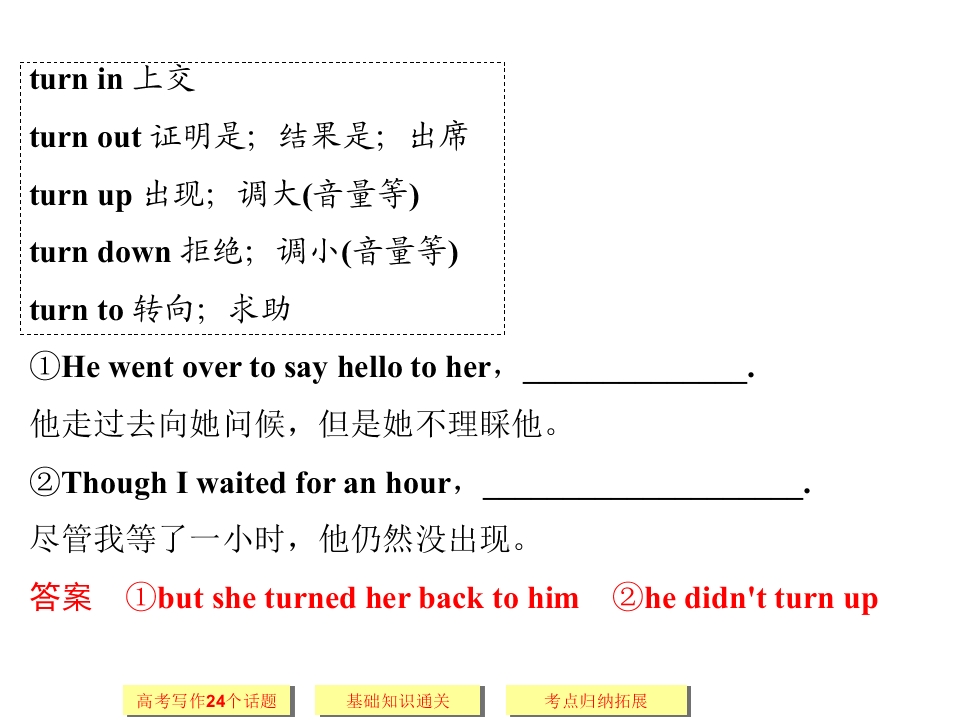 turn in 上交

turn out 证明是；结果是；出席

turn up 出现；调大(音量等)

turn down 拒绝；调小(音量等)

turn to 转向；求助

①He went over to say hello to her，____.

他走过去向她问候，但是她不理睬他。

②Though I waited for an hour，____.

尽管我等了一小时，他仍然没出现。

答案 ①but she turned her back to him ②he didn't turn up

高考写作24个话题 基础知识通关 考点归纳拓展